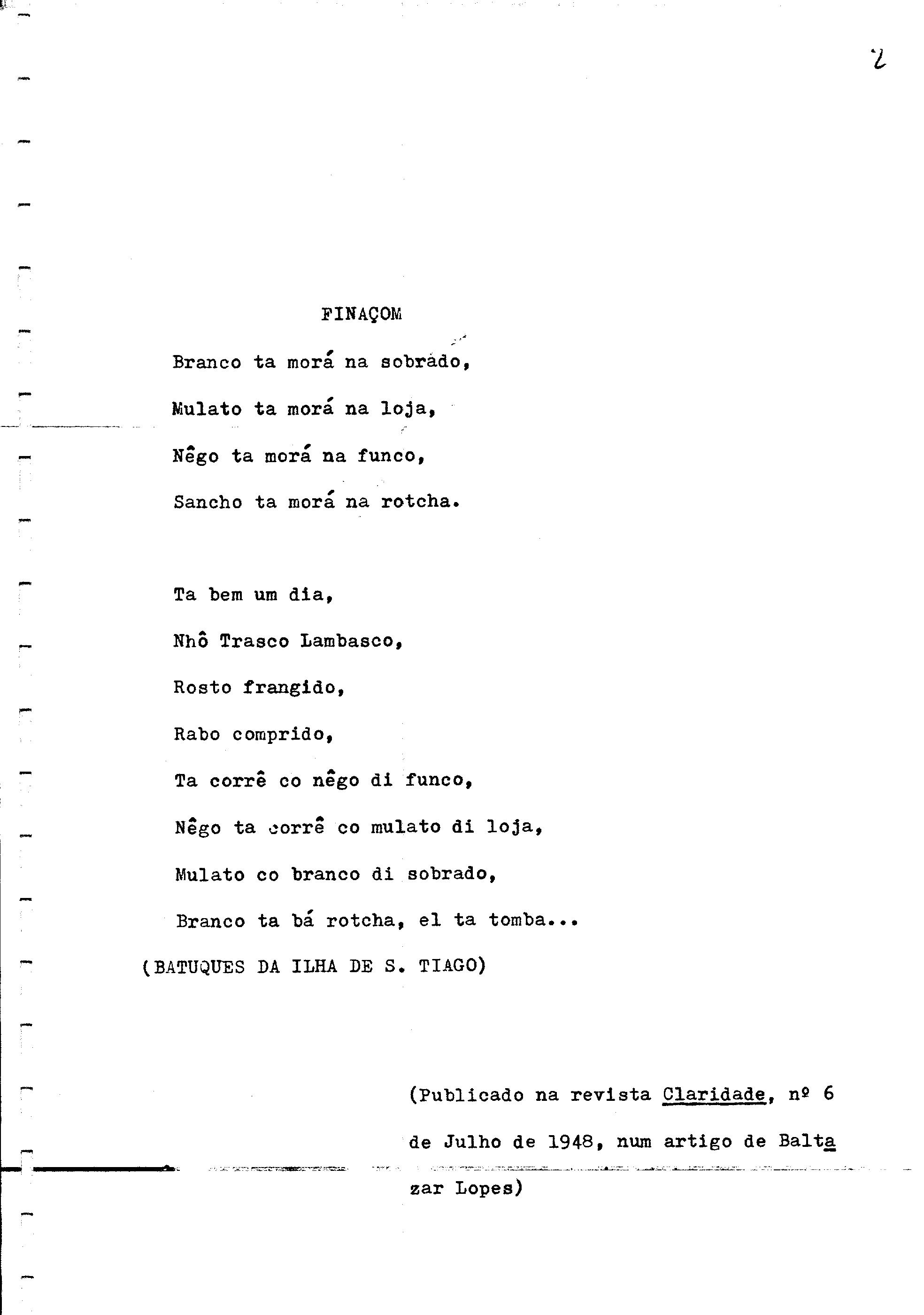 2

FINAÇOM

Branco ta morá na sobrado,

Mulato ta morá na loja,

Nêgo ta morá na funco,

Sancho ta morá na rotcha.

Ta bem um dia,

Nhô Trasco Lambasco,

Rosto frangido,

Rabo comprido,

Ta corrê co nêgo di funco,

Nêgo ta corrê co mulato di loja,

Mulato co branco di sobrado,

Branco ta bá rotcha, el ta tomba...

(BATUQUES DA ILHA DE S. TIAGO)

(Publicado na revista Claridade, nº 6 de Julho de 1948, num artigo de Baltazar Lopes)